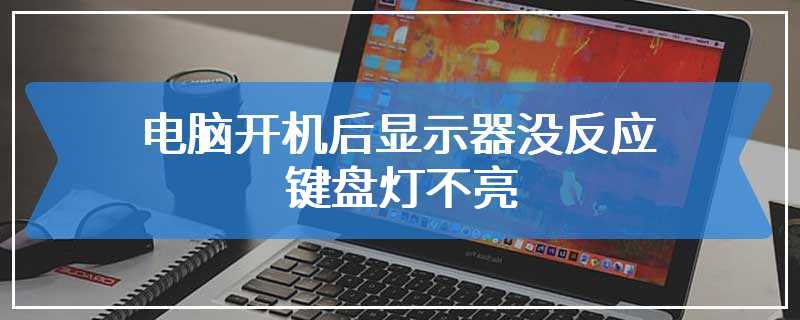 电脑开机后显示器没反应
键盘灯不亮